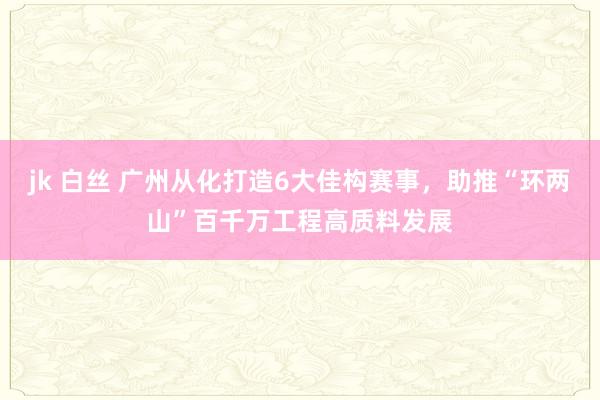 jk 白丝 广州从化打造6大佳构赛事，助推“环两山”百千万工程高质料发展